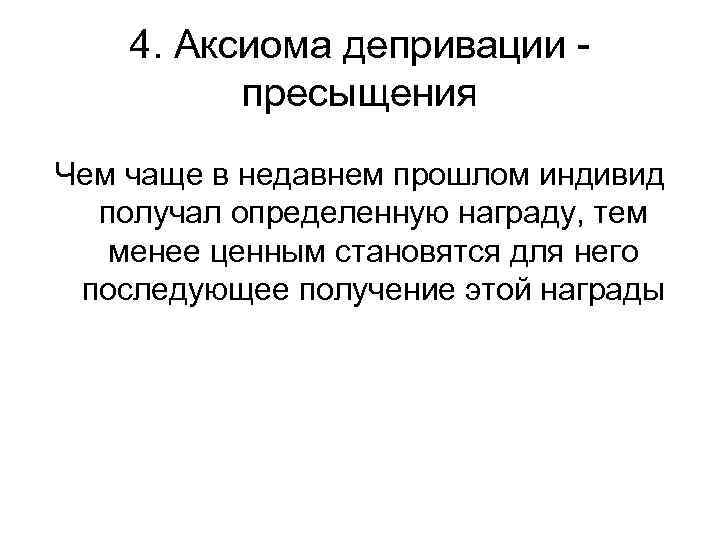 4. Аксиома депривации - пресыщения

Чем чаще в недавнем прошлом индивид получал определенную награду, тем менее ценным становятся для него последующее получение этой награды